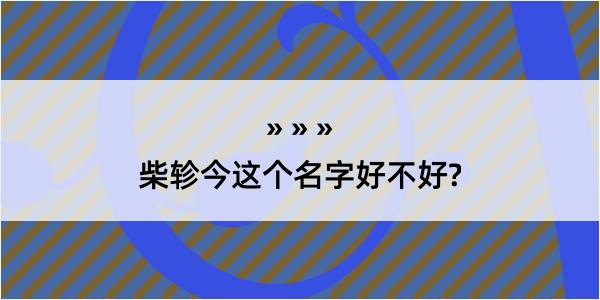 » » »

柴轸今这个名字好不好?